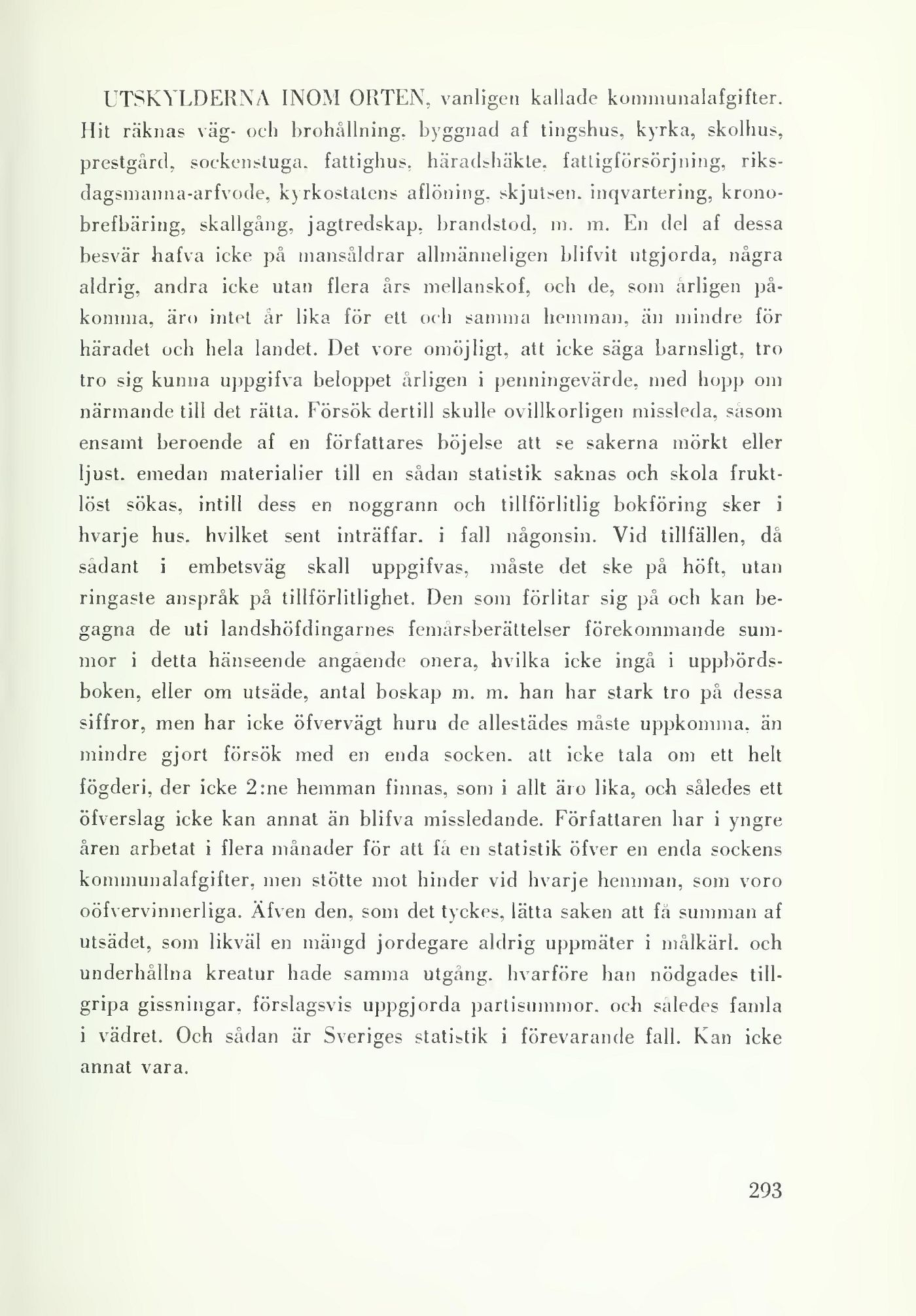 UTSKYLDERNA INOM ORTEN, vanligen kallade kommunalafgifter. Hit räknas väg- och brohållning, byggnad af tingshus, kyrka, skolhus, prestgård, sockenstuga, fattighus, häradshäkte, fattigförsörjning, riksdagsmanna-arfvode, kyrkostatens aflöning, skjutsen, inqvartering, kronobrefbäring, skallgång, jagtredskap, brandstod, m. m. En del af dessa besvär hafva icke på mansåldrar allmänneligen blifvit utgjorda, några aldrig, andra icke utan flera års mellanskof, och de, som årligen påkomma, äro intet år lika för ett och samma hemman, än mindre för häradet och hela landet. Det vore omöjligt, att icke säga barnsligt, tro tro sig kunna uppgifva beloppet årligen i penningevärde, med hopp om närmande till det rätta. Försök dertill skulle ovillkorligen missleda, såsom ensamt beroende af en författares böjelse att se sakerna mörkt eller ljust, emedan materialier till en sådan statistik saknas och skola fruktlöst sökas, intill dess en noggrann och tillförlitlig bokföring sker i hvarje hus, hvilket sent inträffar, i fall någonsin. Vid tillfällen, då sådant i embetsväg skall uppgifvas, måste det ske på höft, utan ringaste anspråk på tillförlitlighet. Den som förlitar sig på och kan begagna de uti landshöfdingarnes femårsberättelser förekommande summor i detta hänseende angående onera, hvilka icke ingå i uppbördsboken, eller om utsäde, antal boskap m. m. han har stark tro på dessa siffror, men har icke öfvervägt huru de allestädes måste uppkomma, än mindre gjort försök med en enda socken, att icke tala om ett helt fögderi, der icke 2:ne hemman finnas, som i allt äro lika, och således ett öfverslag icke kan annat än blifva missledande. Författaren har i yngre åren arbetat i flera månader för att få en statistik öfver en enda sockens kommunalafgifter, men stötte mot hinder vid hvarje hemman, som voro oöfvervinnerliga. Äfven den, som det tyckes, lätta saken att få summan af utsädet, som likväl en mängd jordegare aldrig uppmäter i målkärl, och underhållna kreatur hade samma utgång, hvarföre han nödgades tillgripa gissningar, förslagsvis uppgjorda partisummor, och således famla i vädret. Och sådan är Sveriges statistik i förevarande fall. Kan icke annat vara.

293